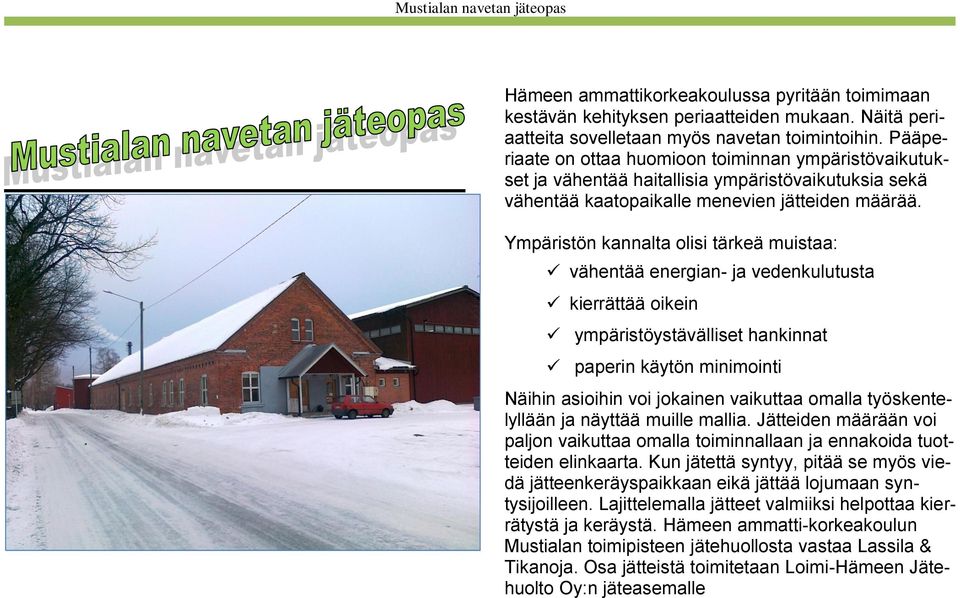 Mustialan navetan jäteopas

Mustialan navetan jäteopas

Hämeen ammattikorkeakoulussa pyritään toimimaan kestävän kehityksen periaatteiden mukaan. Näitä periaatteita sovelletaan myös navetan toimintoihin. Pääperiaate on ottaa huomioon toiminnan ympäristövaikutukset ja vähentää haitallisia ympäristövaikutuksia sekä vähentää kaatopaikalle menevien jätteiden määrää.

Ympäristön kannalta olisi tärkeä muistaa:
✓ vähentää energian- ja vedenkulutusta
✓ kierrättää oikein
✓ ympäristöystävälliset hankinnat
✓ paperin käytön minimointi

Näihin asioihin voi jokainen vaikuttaa omalla työskentelyllään ja näyttää muille mallia. Jätteiden määrään voi paljon vaikuttaa omalla toiminnallaan ja ennakoida tuotteiden elinkaarta. Kun jätettä syntyy, pitää se myös viedä jätteenkeräyspaikkaan eikä jättää lojumaan syntysijoilleen. Lajittelemalla jätteet valmiiksi helpottaa kierrätystä ja keräystä. Hämeen ammatti-korkeakoulun Mustialan toimipisteen jätehuollosta vastaa Lassila & Tikanoja. Osa jätteistä toimitetaan Loimi-Hämeen Jätehuolto Oy:n jäteasemalle